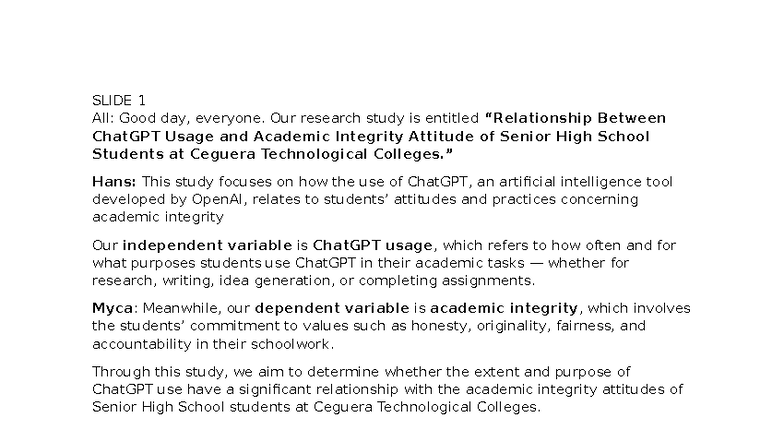 SLIDE 1
All: Good day, everyone. Our research study is entitled “Relationship Between ChatGPT Usage and Academic Integrity Attitude of Senior High School Students at Ceguera Technological Colleges.”

Hans: This study focuses on how the use of ChatGPT, an artificial intelligence tool developed by OpenAI, relates to students’ attitudes and practices concerning academic integrity

Our independent variable is ChatGPT usage, which refers to how often and for what purposes students use ChatGPT in their academic tasks — whether for research, writing, idea generation, or completing assignments.

Myca: Meanwhile, our dependent variable is academic integrity, which involves the students’ commitment to values such as honesty, originality, fairness, and accountability in their schoolwork.

Through this study, we aim to determine whether the extent and purpose of ChatGPT use have a significant relationship with the academic integrity attitudes of Senior High School students at Ceguera Technological Colleges.